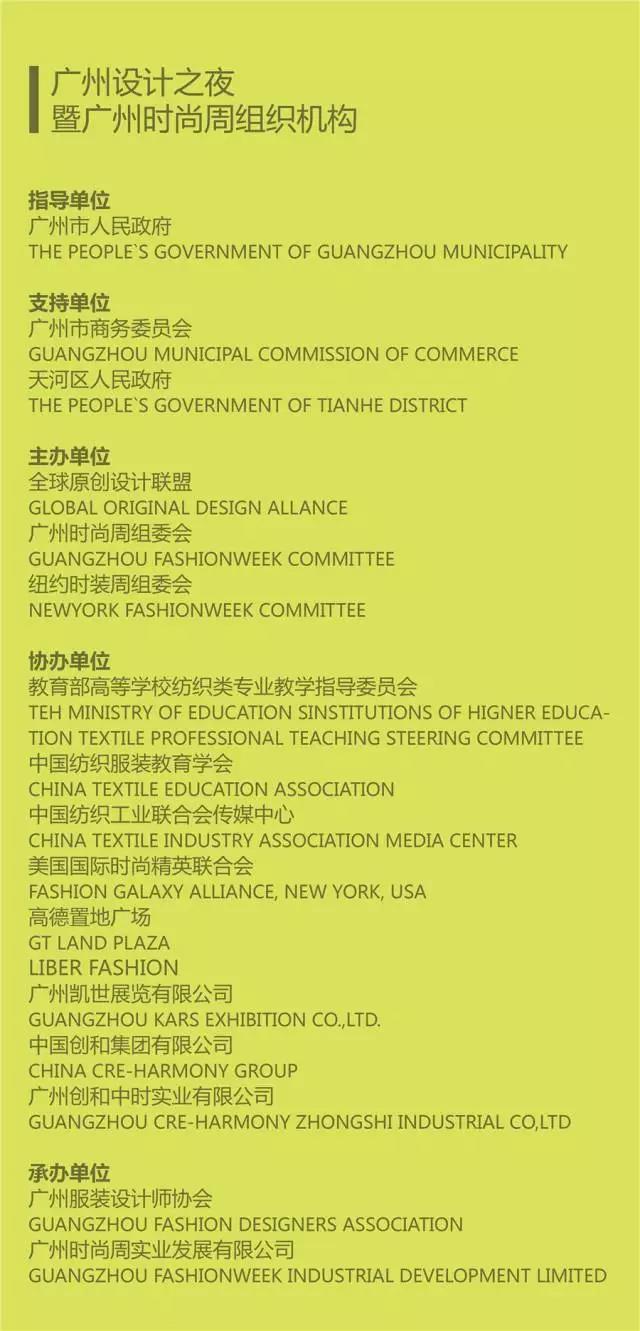 广州设计之夜
暨广州时尚周组织机构

指导单位
广州市人民政府
THE PEOPLE`S GOVERNMENT OF GUANGZHOU MUNICIPALITY

支持单位
广州市商务委员会
GUANGZHOU MUNICIPAL COMMISSION OF COMMERCE
天河区人民政府
THE PEOPLE`S GOVERNMENT OF TIANHE DISTRICT

主办单位
全球原创设计联盟
GLOBAL ORIGINAL DESIGN ALLANCE
广州时尚周组委会
GUANGZHOU FASHIONWEEK COMMITTEE
纽约时装周组委会
NEWYORK FASHIONWEEK COMMITTEE

协办单位
教育部高等学校纺织类专业教学指导委员会
TEH MINISTRY OF EDUCATION SINSTITUTIONS OF HIGNER EDUCATION TEXTILE PROFESSIONAL TEACHING STEERING COMMITTEE
中国纺织服装教育学会
CHINA TEXTILE EDUCATION ASSOCIATION
中国纺织工业联合会传媒中心
CHINA TEXTILE INDUSTRY ASSOCIATION MEDIA CENTER
美国国际时尚精英联合会
FASHION GALAXY ALLIANCE, NEW YORK, USA
高德置地广场
GT LAND PLAZA
LIBER FASHION
广州凯世展览有限公司
GUANGZHOU KARS EXHIBITION CO.,LTD.
中国创和集团有限公司
CHINA CRE-HARMONY GROUP
广州创和中时实业有限公司
GUANGZHOU CRE-HARMONY ZHONGSHI INDUSTRIAL CO,LTD

承办单位
广州服装设计师协会
GUANGZHOU FASHION DESIGNERS ASSOCIATION
广州时尚周实业发展有限公司
GUANGZHOU FASHIONWEEK INDUSTRIAL DEVELOPMENT LIMITED